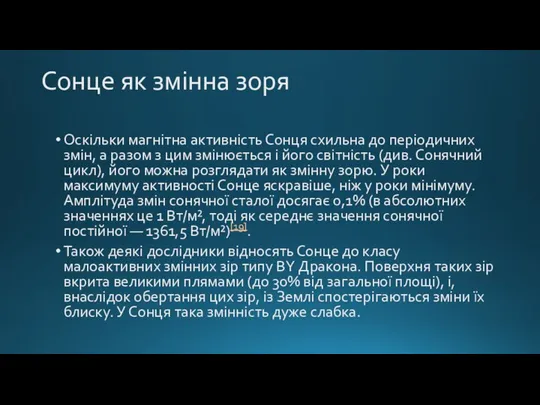 Сонце як змінна зоря

• Оскільки магнітна активність Сонця схильна до періодичних змін, а разом з цим змінюється і його світність (див. Сонячний цикл), його можна розглядати як змінну зорю. У роки максимуму активності Сонце яскравіше, ніж у роки мінімуму. Амплітуда змін сонячної сталої досягає 0,1% (в абсолютних значеннях це 1 Вт/м², тоді як середнє значення сонячної постійної — 1361,5 Вт/м²)[19].

• Також деякі дослідники відносять Сонце до класу малоактивних змінних зір типу BY Дракона. Поверхня таких зір вкрита великими плямами (до 30% від загальної площі), і, внаслідок обертання цих зір, із Землі спостерігаються зміни їх блиску. У Сонця така змінність дуже слабка.